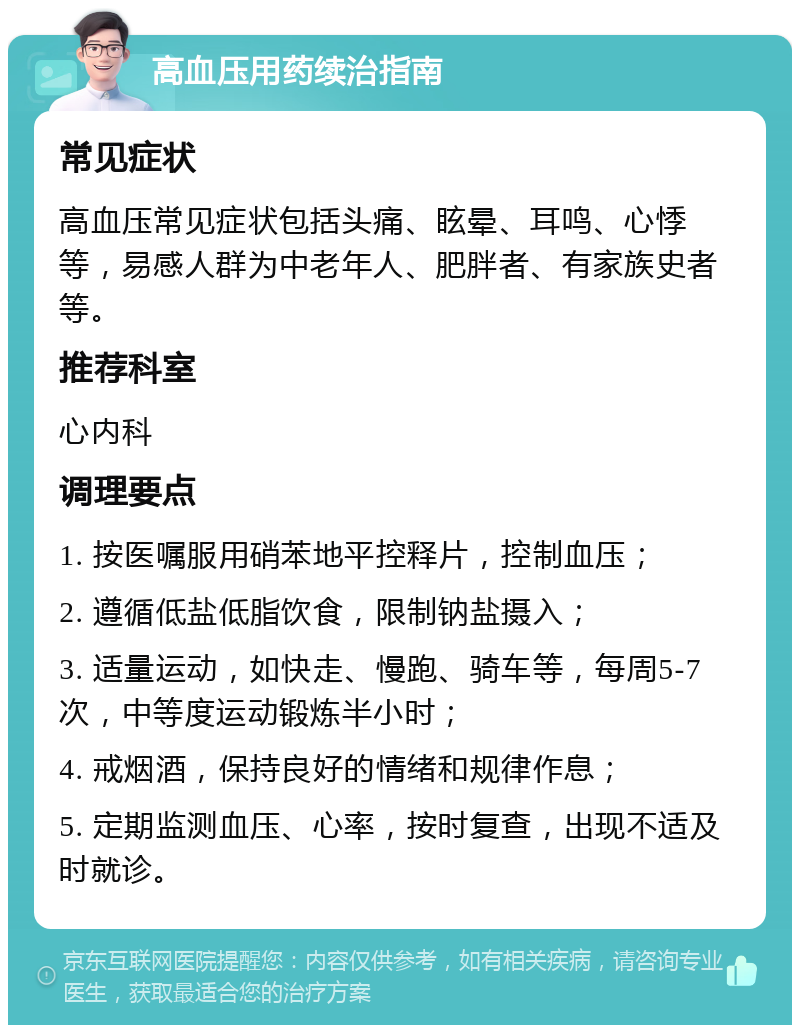 高血压用药续治指南

常见症状

高血压常见症状包括头痛、眩晕、耳鸣、心悸等，易感人群为中老年人、肥胖者、有家族史者等。

推荐科室

心内科

调理要点

1. 按医嘱服用硝苯地平控释片，控制血压；

2. 遵循低盐低脂饮食，限制钠盐摄入；

3. 适量运动，如快走、慢跑、骑车等，每周5-7次，中等度运动锻炼半小时；

4. 戒烟酒，保持良好的情绪和规律作息；

5. 定期监测血压、心率，按时复查，出现不适及时就诊。

京东互联网医院提醒您：内容仅供参考，如有相关疾病，请咨询专业医生，获取最适合您的治疗方案